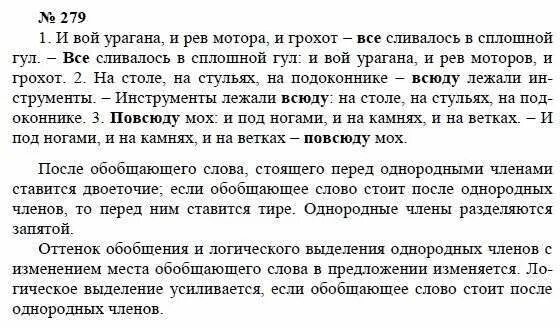 № 279

1. И вой урагана, и рев мотора, и грохот – все сливалось в сплошной гул. – Все сливалось в сплошной гул: и вой урагана, и рев моторов, и грохот. 2. На столе, на стульях, на подоконнике – всюду лежали инструменты. – Инструменты лежали всюду: на столе, на стульях, на подоконнике. 3. Повсюду мох: и под ногами, и на камнях, и на ветках. – И под ногами, и на камнях, и на ветках – повсюду мох.

После обобщающего слова, стоящего перед однородными членами ставится двоеточие; если обобщающее слово стоит после однородных членов, то перед ним ставится тире. Однородные члены разделяются запятой.

Оттенок обобщения и логического выделения однородных членов с изменением места обобщающего слова в предложении изменяется. Логическое выделение усиливается, если обобщающее слово стоит после однородных членов.